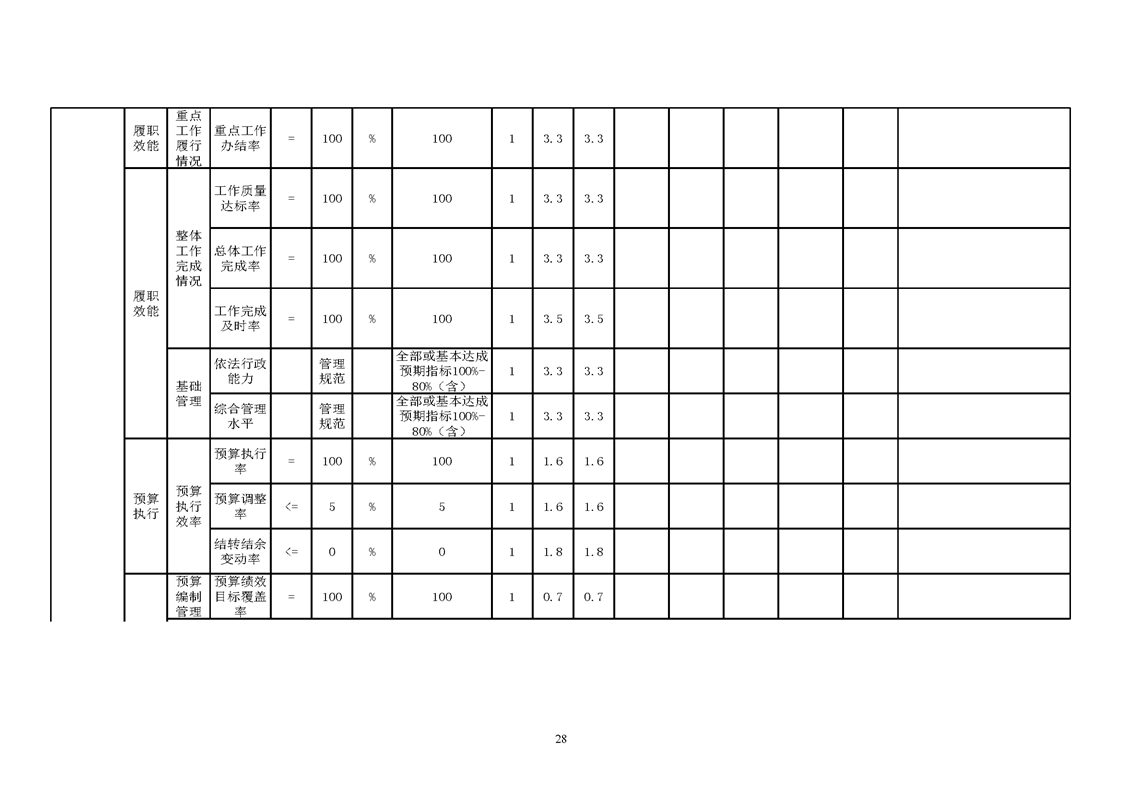 | | | | | | | | | | | | | | | | | |
|---|---|---|---|---|---|---|---|---|---|---|---|---|---|---|---|---|
| | 履职效能 | 重点工作履行情况 | 重点工作办结率 | = | 100 | % | 100 | 1 | 3.3 | 3.3 | | | | | | |
| | 履职效能 | 整体工作完成情况 | 工作质量达标率 | = | 100 | % | 100 | 1 | 3.3 | 3.3 | | | | | | |
| | | | 总体工作完成率 | = | 100 | % | 100 | 1 | 3.3 | 3.3 | | | | | | |
| | | | 工作完成及时率 | = | 100 | % | 100 | 1 | 3.5 | 3.5 | | | | | | |
| | | 基础管理 | 依法行政能力 | | 管理规范 | | 全部或基本达成预期指标100%-80%（含） | 1 | 3.3 | 3.3 | | | | | | |
| | | | 综合管理水平 | | 管理规范 | | 全部或基本达成预期指标100%-80%（含） | 1 | 3.3 | 3.3 | | | | | | |
| | 预算执行 | 预算执行效率 | 预算执行率 | = | 100 | % | 100 | 1 | 1.6 | 1.6 | | | | | | |
| | | | 预算调整率 | <= | 5 | % | 5 | 1 | 1.6 | 1.6 | | | | | | |
| | | | 结转结余变动率 | <= | 0 | % | 0 | 1 | 1.8 | 1.8 | | | | | | |
| | | 预算编制管理 | 预算绩效目标覆盖率 | = | 100 | % | 100 | 1 | 0.7 | 0.7 | | | | | | |

28